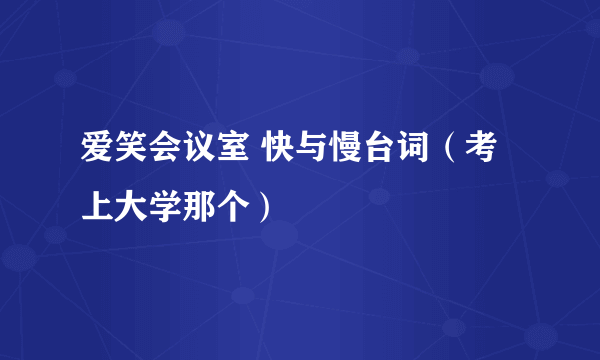 爱笑会议室 快与慢台词（考上大学那个）